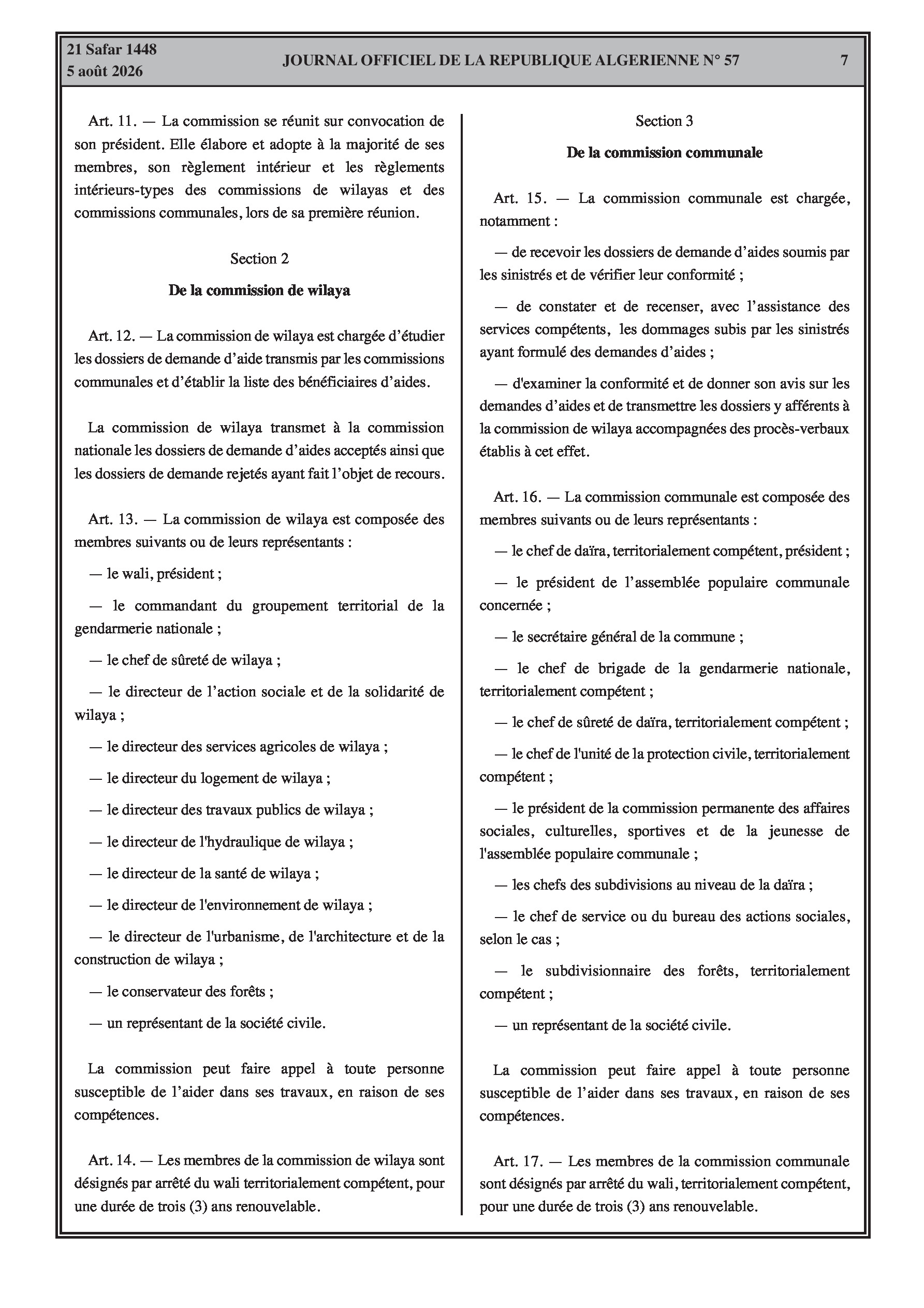 21 Safar 1448
5 août 2026

JOURNAL OFFICIEL DE LA REPUBLIQUE ALGERIENNE N° 57

7

Art. 11. — La commission se réunit sur convocation de son président. Elle élabore et adopte à la majorité de ses membres, son règlement intérieur et les règlements intérieurs-types des commissions de wilayas et des commissions communales, lors de sa première réunion.

Section 2

De la commission de wilaya

Art. 12. — La commission de wilaya est chargée d'étudier les dossiers de demande d'aide transmis par les commissions communales et d'établir la liste des bénéficiaires d'aides.

La commission de wilaya transmet à la commission nationale les dossiers de demande d'aides acceptés ainsi que les dossiers de demande rejetés ayant fait l'objet de recours.

Art. 13. — La commission de wilaya est composée des membres suivants ou de leurs représentants :

— le wali, président ;

— le commandant du groupement territorial de la gendarmerie nationale ;

— le chef de sûreté de wilaya ;

— le directeur de l'action sociale et de la solidarité de wilaya ;

— le directeur des services agricoles de wilaya ;

— le directeur du logement de wilaya ;

— le directeur des travaux publics de wilaya ;

— le directeur de l'hydraulique de wilaya ;

— le directeur de la santé de wilaya ;

— le directeur de l'environnement de wilaya ;

— le directeur de l'urbanisme, de l'architecture et de la construction de wilaya ;

— le conservateur des forêts ;

— un représentant de la société civile.

La commission peut faire appel à toute personne susceptible de l'aider dans ses travaux, en raison de ses compétences.

Art. 14. — Les membres de la commission de wilaya sont désignés par arrêté du wali territorialement compétent, pour une durée de trois (3) ans renouvelable.

Section 3

De la commission communale

Art. 15. — La commission communale est chargée, notamment :

— de recevoir les dossiers de demande d'aides soumis par les sinistrés et de vérifier leur conformité ;

— de constater et de recenser, avec l'assistance des services compétents, les dommages subis par les sinistrés ayant formulé des demandes d'aides ;

— d'examiner la conformité et de donner son avis sur les demandes d'aides et de transmettre les dossiers y afférents à la commission de wilaya accompagnées des procès-verbaux établis à cet effet.

Art. 16. — La commission communale est composée des membres suivants ou de leurs représentants :

— le chef de daïra, territorialement compétent, président ;

— le président de l'assemblée populaire communale concernée ;

— le secrétaire général de la commune ;

— le chef de brigade de la gendarmerie nationale, territorialement compétent ;

— le chef de sûreté de daïra, territorialement compétent ;

— le chef de l'unité de la protection civile, territorialement compétent ;

— le président de la commission permanente des affaires sociales, culturelles, sportives et de la jeunesse de l'assemblée populaire communale ;

— les chefs des subdivisions au niveau de la daïra ;

— le chef de service ou du bureau des actions sociales, selon le cas ;

— le subdivisionnaire des forêts, territorialement compétent ;

— un représentant de la société civile.

La commission peut faire appel à toute personne susceptible de l'aider dans ses travaux, en raison de ses compétences.

Art. 17. — Les membres de la commission communale sont désignés par arrêté du wali, territorialement compétent, pour une durée de trois (3) ans renouvelable.